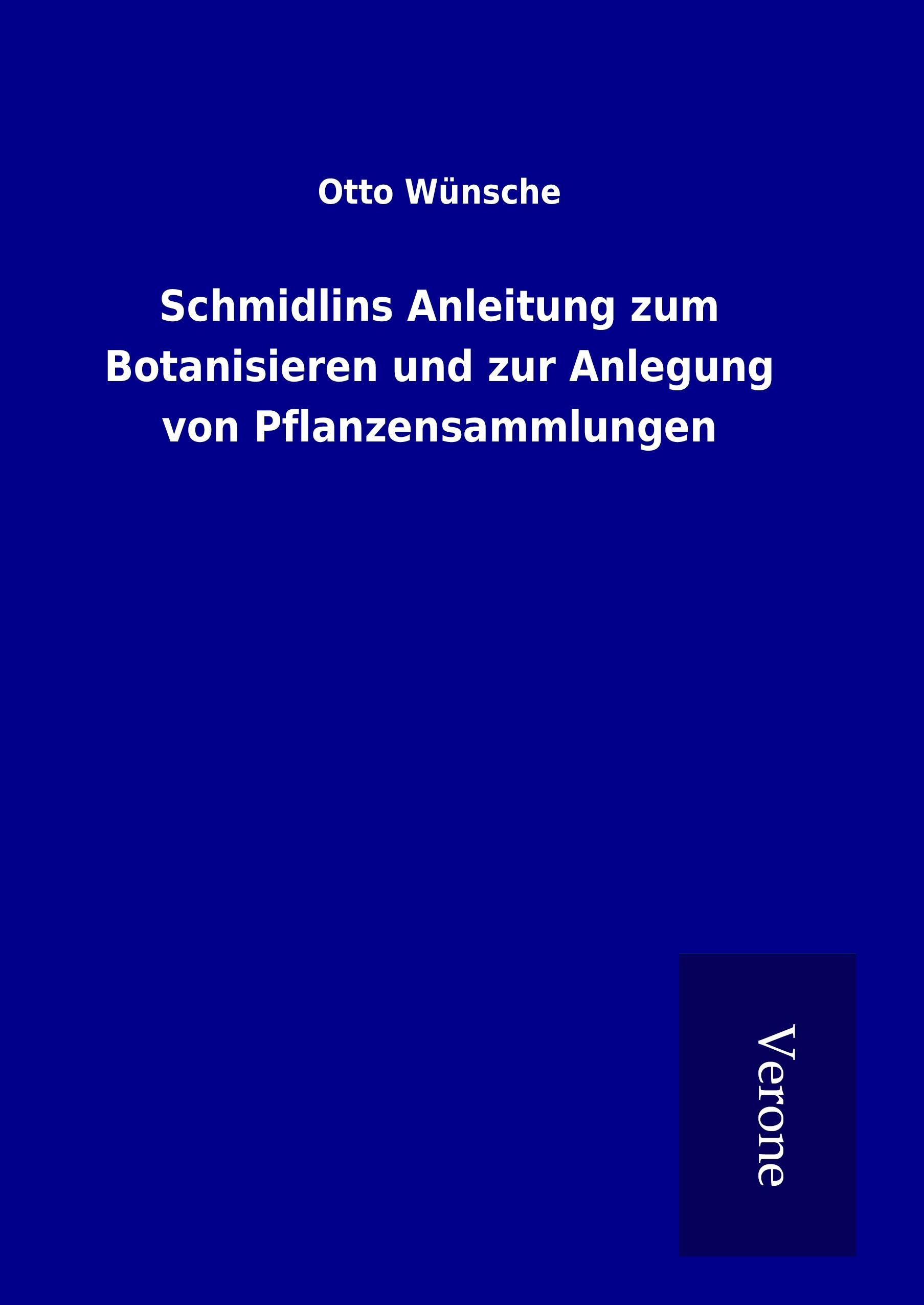 Otto Wünsche

Schmidlins Anleitung zum Botanisieren und zur Anlegung von Pflanzensammlungen

Verone